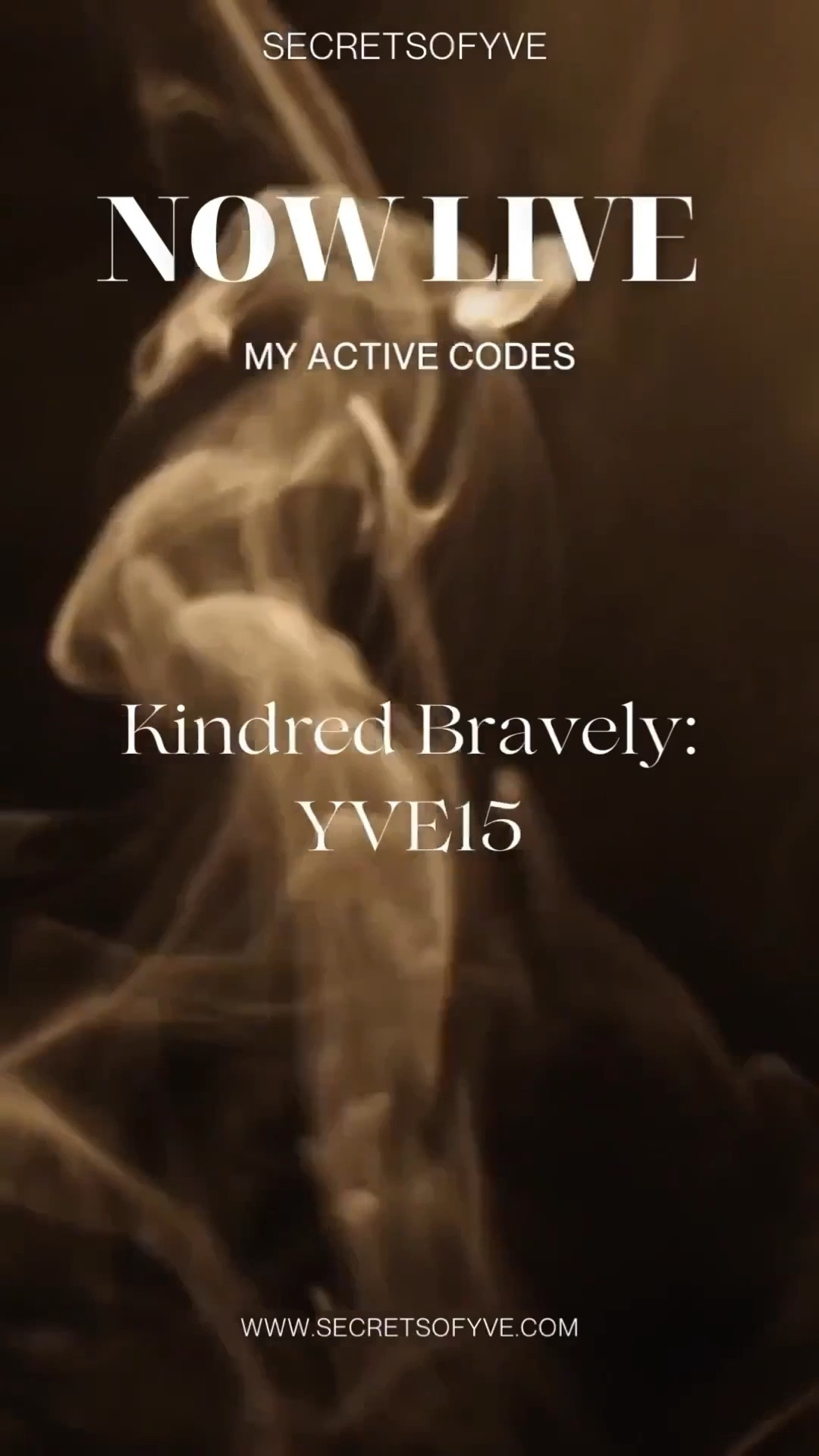 SECRETSOFYVE

NOW LIVE

MY ACTIVE CODES

Kindred Bravely:
YVE15

WWW.SECRETSOFYVE.COM